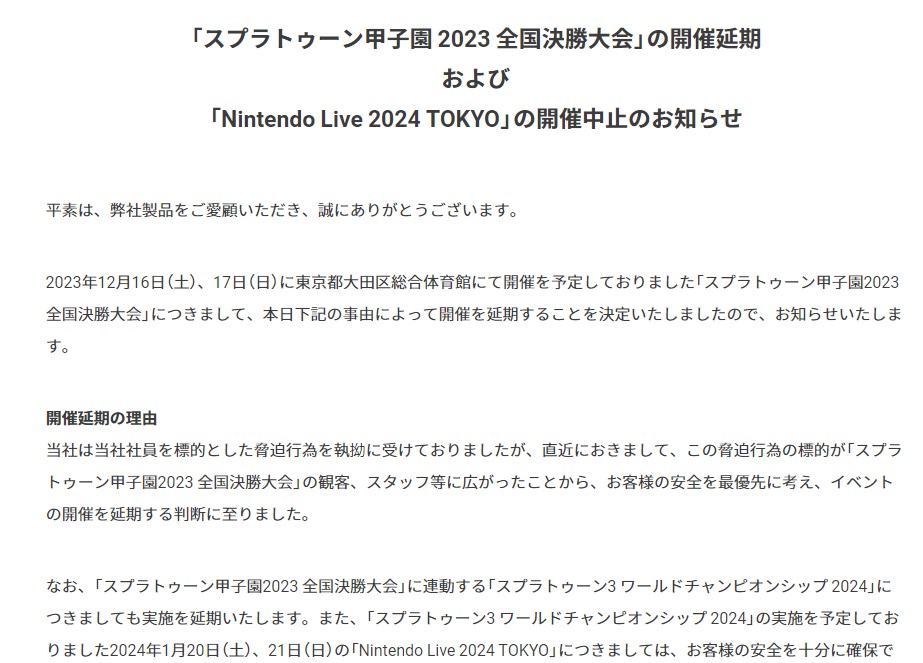 「スプラトゥーン甲子園 2023 全国決勝大会」の開催延期
および
「Nintendo Live 2024 TOKYO」の開催中止のお知らせ

平素は、弊社製品をご愛顧いただき、誠にありがとうございます。

2023年12月16日（土）、17日（日）に東京都大田区総合体育館にて開催を予定しておりました「スプラトゥーン甲子園2023 全国決勝大会」につきまして、本日下記の事由によって開催を延期することを決定いたしましたので、お知らせいたします。

開催延期の理由
当社は当社社員を標的とした脅迫行為を執拗に受けておりましたが、直近におきまして、この脅迫行為の標的が「スプラトゥーン甲子園2023 全国決勝大会」の観客、スタッフ等に広がったことから、お客様の安全を最優先に考え、イベントの開催を延期する判断に至りました。

なお、「スプラトゥーン甲子園2023 全国決勝大会」に連動する「スプラトゥーン3 ワールドチャンピオンシップ 2024」につきましても実施を延期いたします。また、「スプラトゥーン3 ワールドチャンピオンシップ 2024」の実施を予定しておりました2024年1月20日（土）、21日（日）の「Nintendo Live 2024 TOKYO」につきましては、お客様の安全を十分に確保で